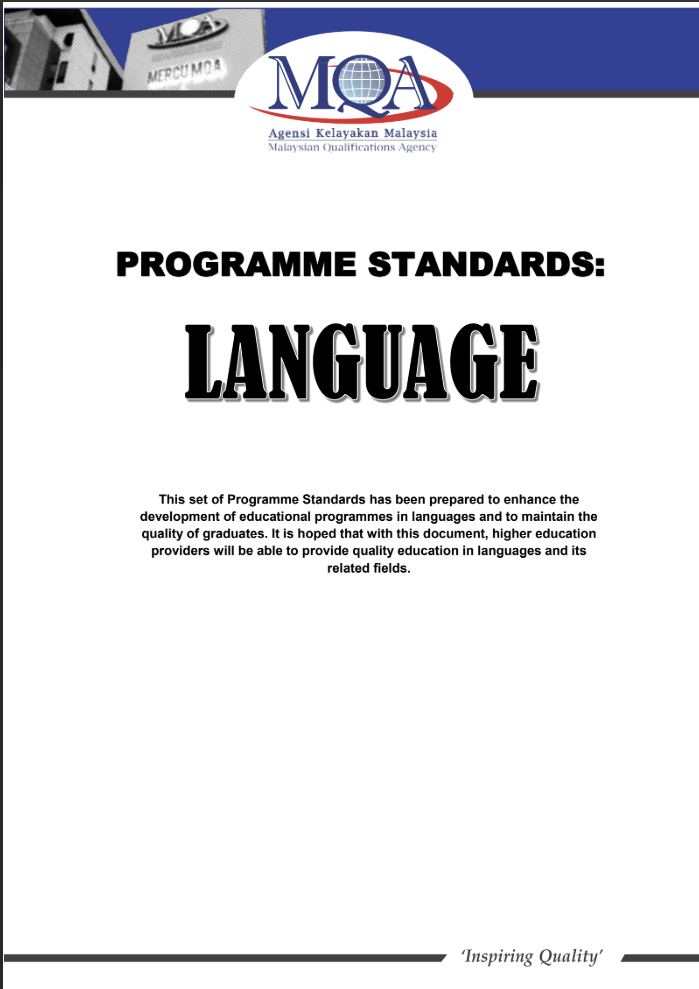 MQA
MERCU MQA

MQA
Agensi Kelayakan Malaysia
Malaysian Qualifications Agency

PROGRAMME STANDARDS:

LANGUAGE

This set of Programme Standards has been prepared to enhance the development of educational programmes in languages and to maintain the quality of graduates. It is hoped that with this document, higher education providers will be able to provide quality education in languages and its related fields.

'Inspiring Quality'